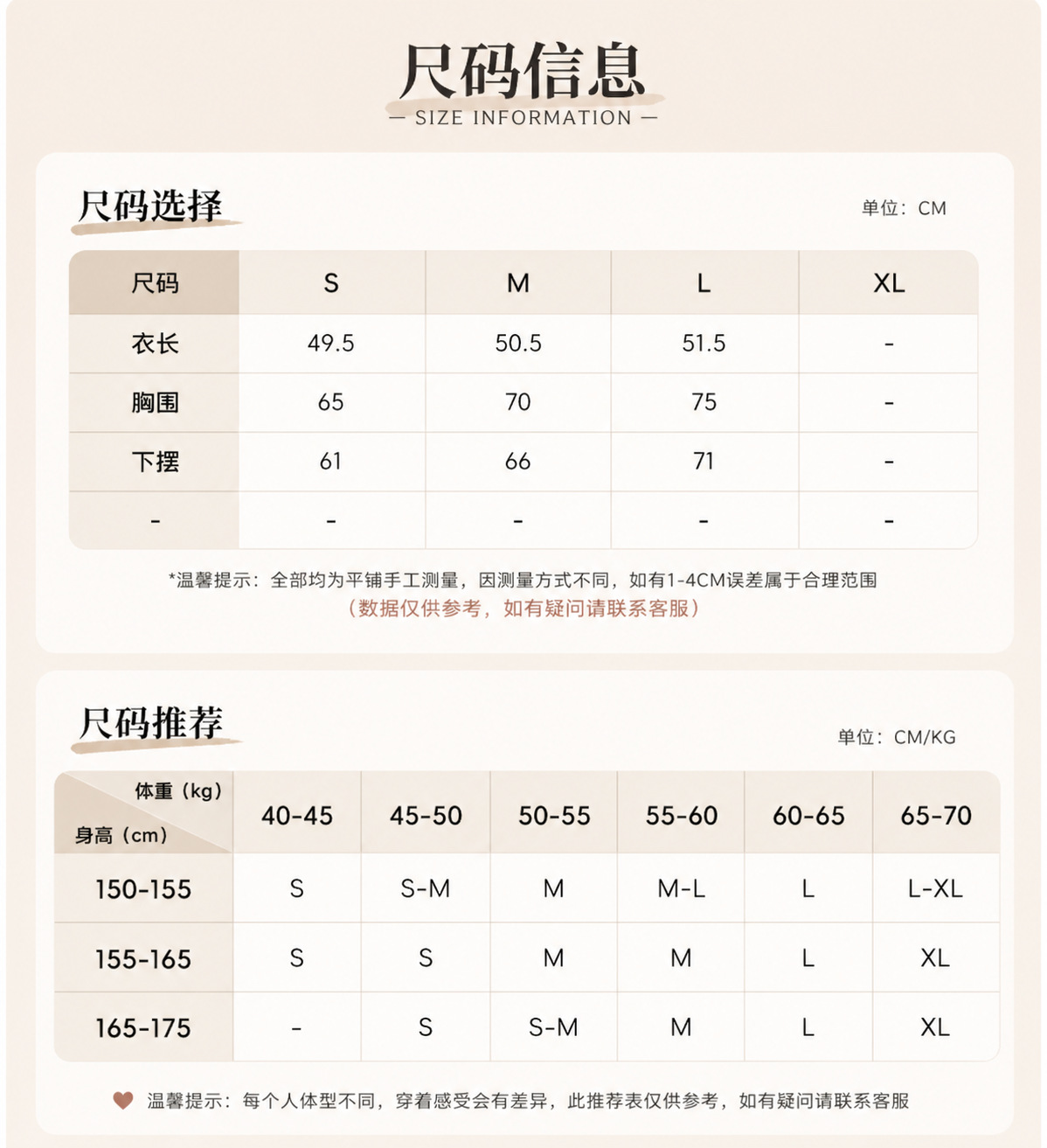 尺码信息
— SIZE INFORMATION —

尺码选择

单位：CM

| 尺码 | S | M | L | XL |
|---|---|---|---|---|
| 衣长 | 49.5 | 50.5 | 51.5 | - |
| 胸围 | 65 | 70 | 75 | - |
| 下摆 | 61 | 66 | 71 | - |
| - | - | - | - | - |

*温馨提示：全部均为平铺手工测量，因测量方式不同，如有1-4CM误差属于合理范围
（数据仅供参考，如有疑问请联系客服）

尺码推荐

单位：CM/KG

| 体重（kg） 身高（cm） | 40-45 | 45-50 | 50-55 | 55-60 | 60-65 | 65-70 |
|---|---|---|---|---|---|---|
| 150-155 | S | S-M | M | M-L | L | L-XL |
| 155-165 | S | S | M | M | L | XL |
| 165-175 | - | S | S-M | M | L | XL |

温馨提示：每个人体型不同，穿着感受会有差异，此推荐表仅供参考，如有疑问请联系客服